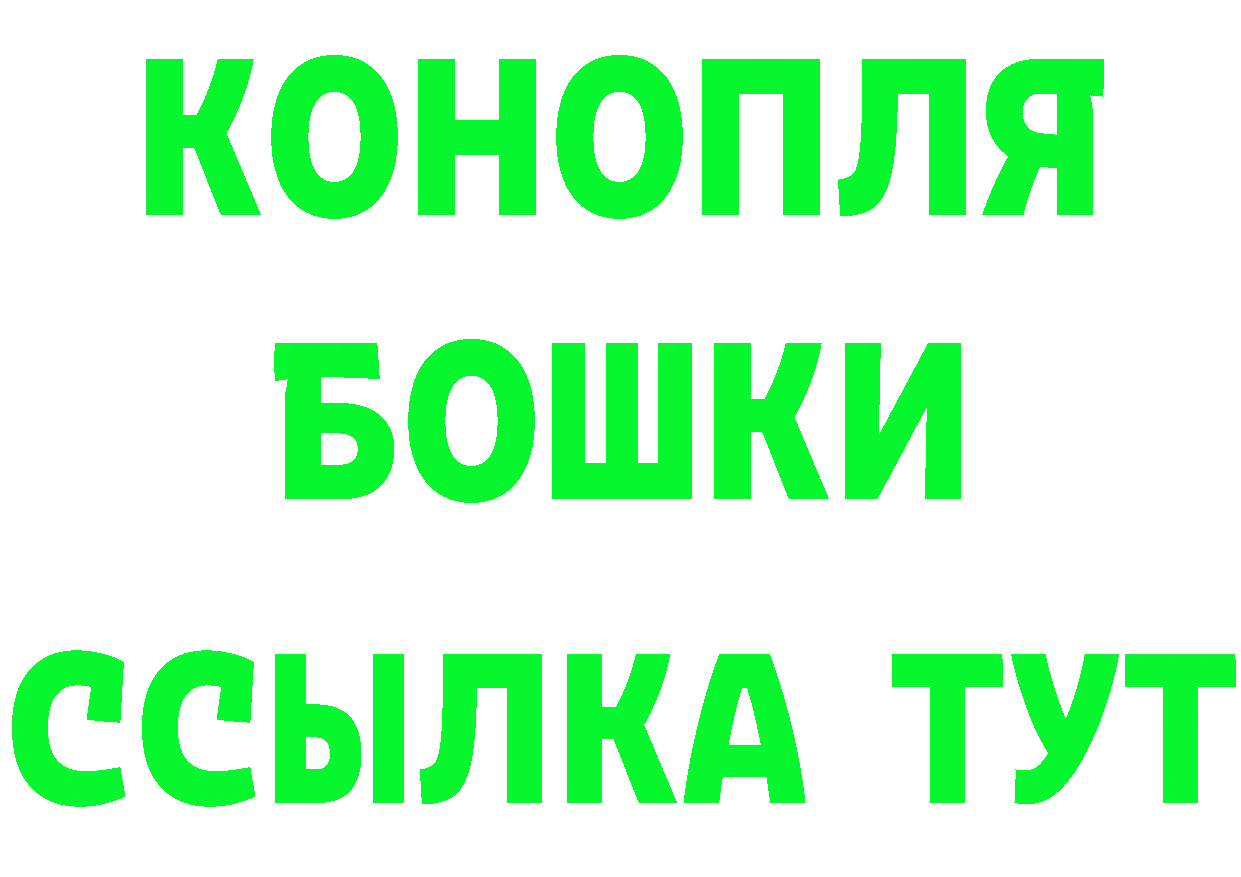 КОНОПЛЯ
БОШКИ
ССЫЛКА ТУТ